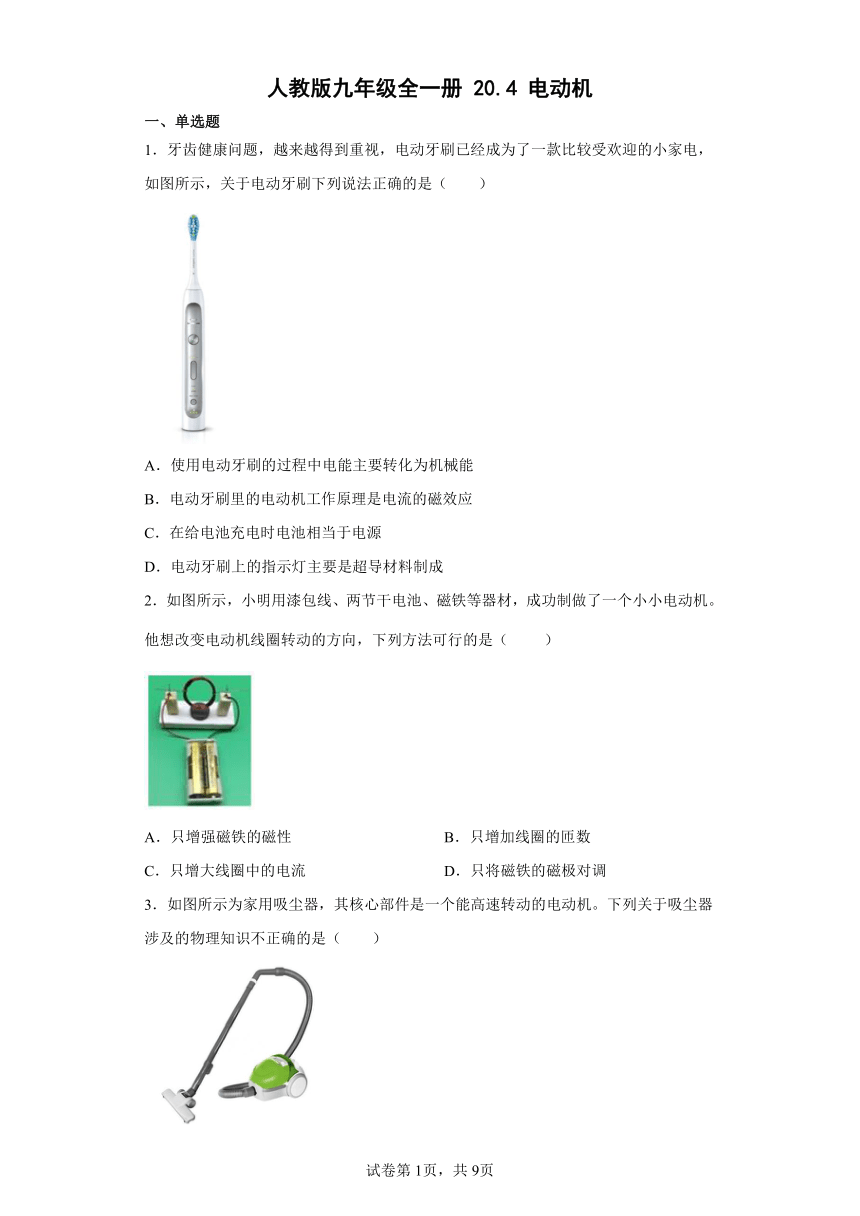 人教版九年级全一册 20.4 电动机

一、单选题

1．牙齿健康问题，越来越得到重视，电动牙刷已经成为了一款比较受欢迎的小家电，如图所示，关于电动牙刷下列说法正确的是（　　）

A．使用电动牙刷的过程中电能主要转化为机械能

B．电动牙刷里的电动机工作原理是电流的磁效应

C．在给电池充电时电池相当于电源

D．电动牙刷上的指示灯主要是超导材料制成

2．如图所示，小明用漆包线、两节干电池、磁铁等器材，成功制做了一个小小电动机。他想改变电动机线圈转动的方向，下列方法可行的是（　　）

A．只增强磁铁的磁性

B．只增加线圈的匝数

C．只增大线圈中的电流

D．只将磁铁的磁极对调

3．如图所示为家用吸尘器，其核心部件是一个能高速转动的电动机。下列关于吸尘器涉及的物理知识不正确的是（　　）

试卷第1页，共9页